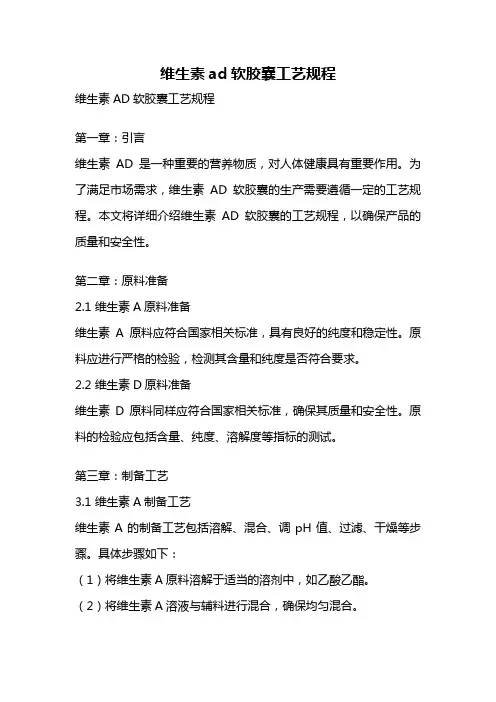 维生素 ad 软胶囊工艺规程

维生素 AD 软胶囊工艺规程

第一章：引言

维生素 AD 是一种重要的营养物质，对人体健康具有重要作用。为了满足市场需求，维生素 AD 软胶囊的生产需要遵循一定的工艺规程。本文将详细介绍维生素 AD 软胶囊的工艺规程，以确保产品的质量和安全性。

第二章：原料准备

2.1 维生素 A 原料准备

维生素 A 原料应符合国家相关标准，具有良好的纯度和稳定性。原料应进行严格的检验，检测其含量和纯度是否符合要求。

2.2 维生素 D 原料准备

维生素 D 原料同样应符合国家相关标准，确保其质量和安全性。原料的检验应包括含量、纯度、溶解度等指标的测试。

第三章：制备工艺

3.1 维生素 A 制备工艺

维生素 A 的制备工艺包括溶解、混合、调 pH 值、过滤、干燥等步骤。具体步骤如下：

（1）将维生素 A 原料溶解于适当的溶剂中，如乙酸乙酯。

（2）将维生素 A 溶液与辅料进行混合，确保均匀混合。